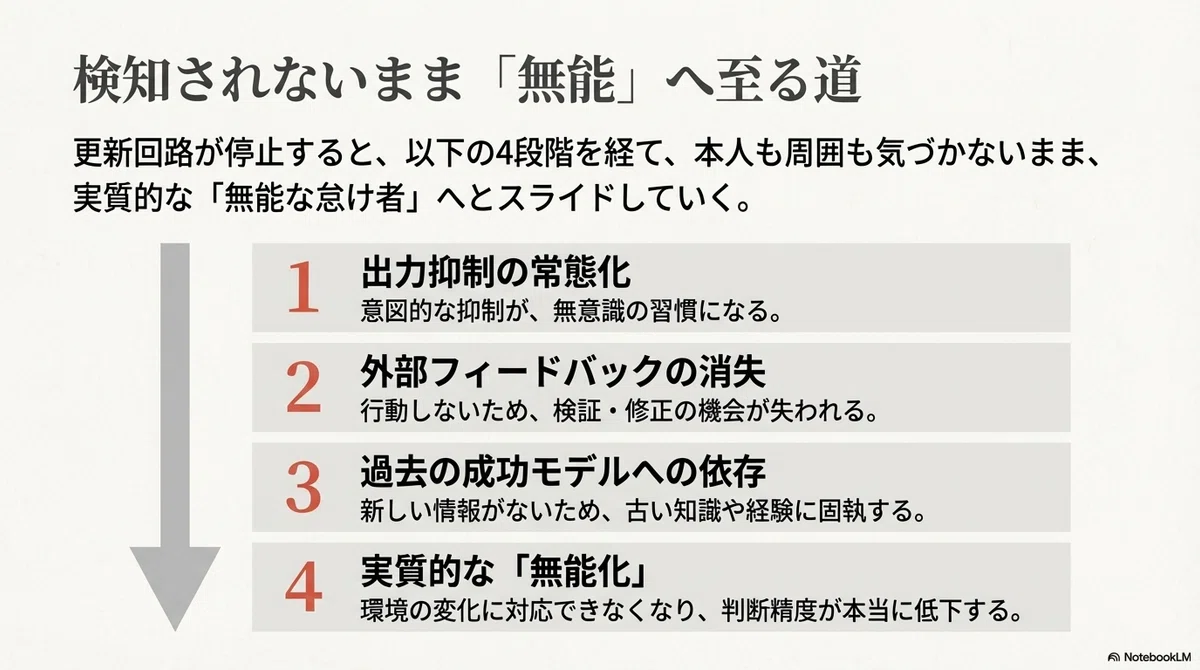 検知されないまま「無能」へ至る道

更新回路が停止すると、以下の4段階を経て、本人も周囲も気づかないまま、実質的な「無能な怠け者」へとスライドしていく。

1
出力抑制の常態化
意図的な抑制が、無意識の習慣になる。

2
外部フィードバックの消失
行動しないため、検証・修正の機会が失われる。

3
過去の成功モデルへの依存
新しい情報がないため、古い知識や経験に固執する。

4
実質的な「無能化」
環境の変化に対応できなくなり、判断精度が本当に低下する。

NotebookLM